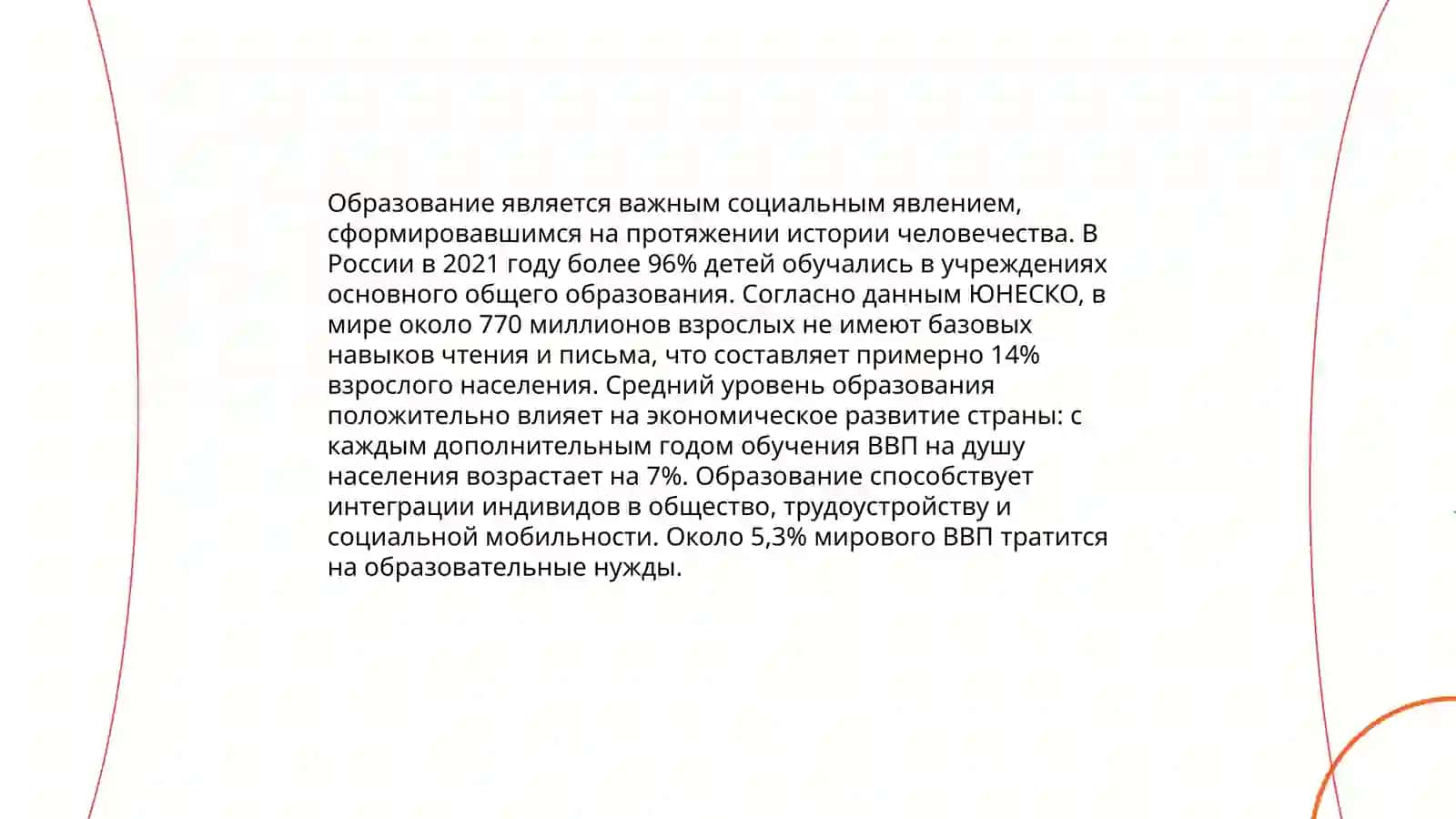 Образование является важным социальным явлением, сформировавшимся на протяжении истории человечества. В России в 2021 году более 96% детей обучались в учреждениях основного общего образования. Согласно данным ЮНЕСКО, в мире около 770 миллионов взрослых не имеют базовых навыков чтения и письма, что составляет примерно 14% взрослого населения. Средний уровень образования положительно влияет на экономическое развитие страны: с каждым дополнительным годом обучения ВВП на душу населения возрастает на 7%. Образование способствует интеграции индивидов в общество, трудоустройству и социальной мобильности. Около 5,3% мирового ВВП тратится на образовательные нужды.